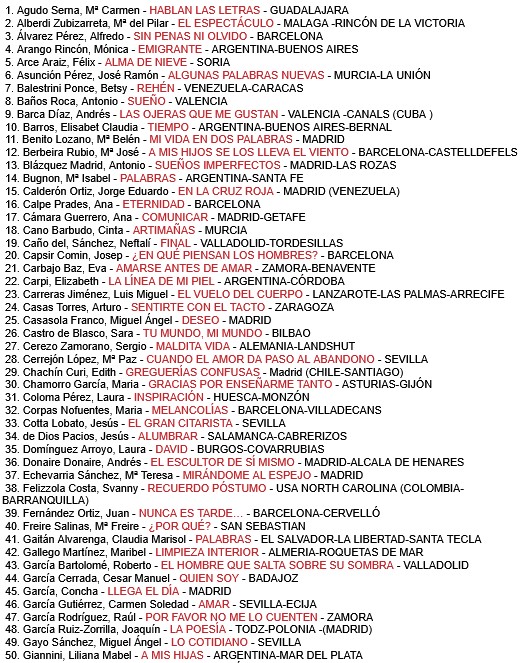 1. Agudo Serna, Mª Carmen - HABLAN LAS LETRAS - GUADALAJARA
2. Alberdi Zubizarreta, Mª del Pilar - EL ESPECTÁCULO - MALAGA -RINCÓN DE LA VICTORIA
3. Álvarez Pérez, Alfredo - SIN PENAS NI OLVIDO - BARCELONA
4. Arango Rincón, Mónica - EMIGRANTE - ARGENTINA-BUENOS AIRES
5. Arce Araiz, Félix - ALMA DE NIEVE - SORIA
6. Asunción Pérez, José Ramón - ALGUNAS PALABRAS NUEVAS - MURCIA-LA UNIÓN
7. Balestrini Ponce, Betsy - REHÉN - VENEZUELA-CARACAS
8. Baños Roca, Antonio - SUEÑO - VALENCIA
9. Barca Díaz, Andrés - LAS OJERAS QUE ME GUSTAN - VALENCIA -CANALS (CUBA )
10. Barros, Elisabet Claudia - TIEMPO - ARGENTINA-BUENOS AIRES-BERNAL
11. Benito Lozano, Mª Belén - MI VIDA EN DOS PALABRAS - MADRID
12. Berbeira Rubio, Mª José - A MIS HIJOS SE LOS LLEVA EL VIENTO - BARCELONA-CASTELLDEFELS
13. Blázquez Madrid, Antonio - SUEÑOS IMPERFECTOS - MADRID-LAS ROZAS
14. Bugnon, Mª Isabel - PALABRAS - ARGENTINA-SANTA FE
15. Calderón Ortiz, Jorge Eduardo - EN LA CRUZ ROJA - MADRID (VENEZUELA)
16. Calpe Prades, Ana - ETERNIDAD - BARCELONA
17. Cámara Guerrero, Ana - COMUNICAR - MADRID-GETAFE
18. Cano Barbudo, Cinta - ARTIMAÑAS - MURCIA
19. Caño del, Sánchez, Neftalí - FINAL - VALLADOLID-TORDESILLAS
20. Capsir Comin, Josep - ¿EN QUÉ PIENSAN LOS HOMBRES? - BARCELONA
21. Carbajo Baz, Eva - AMARSE ANTES DE AMAR - ZAMORA-BENAVENTE
22. Carpi, Elizabeth - LA LÍNEA DE MI PIEL - ARGENTINA-CÓRDOBA
23. Carreras Jiménez, Luis Miguel - EL VUELO DEL CUERPO - LANZAROTE-LAS PALMAS-ARRECIFE
24. Casas Torres, Arturo - SENTIRTE CON EL TACTO - ZARAGOZA
25. Casasola Franco, Miguel Ángel - DESEO - MADRID
26. Castro de Blasco, Sara - TU MUNDO, MI MUNDO - BILBAO
27. Cerezo Zamorano, Sergio - MALDITA VIDA - ALEMANIA-LANDSHUT
28. Cerrejón López, Mª Paz - CUANDO EL AMOR DA PASO AL ABANDONO - SEVILLA
29. Chachín Curi, Edith - GREGUERÍAS CONFUSAS - Madrid (CHILE-SANTIAGO)
30. Chamorro García, Maria - GRACIAS POR ENSEÑARME TANTO - ASTURIAS-GIJÓN
31. Coloma Pérez, Laura - INSPIRACIÓN - HUESCA-MONZÓN
32. Corpas Nofuentes, Maria - MELANCOLÍAS - BARCELONA-VILLADECANS
33. Cotta Lobato, Jesús - EL GRAN CITARISTA - SEVILLA
34. de Dios Pacios, Jesús - ALUMBRAR - SALAMANCA-CABRERIZOS
35. Domínguez Arroyo, Laura - DAVID - BURGOS-COVARRUBIAS
36. Donaire Donaire, Andrés - EL ESCULTOR DE SÍ MISMO - MADRID-ALCALA DE HENARES
37. Echevarria Sánchez, Mª Teresa - MIRÁNDOME AL ESPEJO - MADRID
38. Felizzola Costa, Svanny - RECUERDO PÓSTUMO - USA NORTH CAROLINA (COLOMBIA-BARRANQUILLA)
39. Fernández Ortiz, Juan - NUNCA ES TARDE… - BARCELONA-CERVELLÓ
40. Freire Salinas, Mª Freire - ¿POR QUÉ? - SAN SEBASTIAN
41. Gaitán Alvarenga, Claudia Marisol - PALABRAS - EL SALVADOR-LA LIBERTAD-SANTA TECLA
42. Gallego Martínez, Maribel - LIMPIEZA INTERIOR - ALMERIA-ROQUETAS DE MAR
43. García Bartolomé, Roberto - EL HOMBRE QUE SALTA SOBRE SU SOMBRA - VALLADOLID
44. García Cerrada, Cesar Manuel - QUIEN SOY - BADAJOZ
45. García, Concha - LLEGA EL DÍA - MADRID
46. García Gutiérrez, Carmen Soledad - AMAR - SEVILLA-ECIJA
47. García Rodríguez, Raúl - POR FAVOR NO ME LO CUENTEN - ZAMORA
48. García Ruiz-Zorrilla, Joaquín - LA POESÍA - TODZ-POLONIA -(MADRID)
49. Gayo Sánchez, Miguel Ángel - LO COTIDIANO - SEVILLA
50. Giannini, Liliana Mabel - A MIS HIJAS - ARGENTINA-MAR DEL PLATA